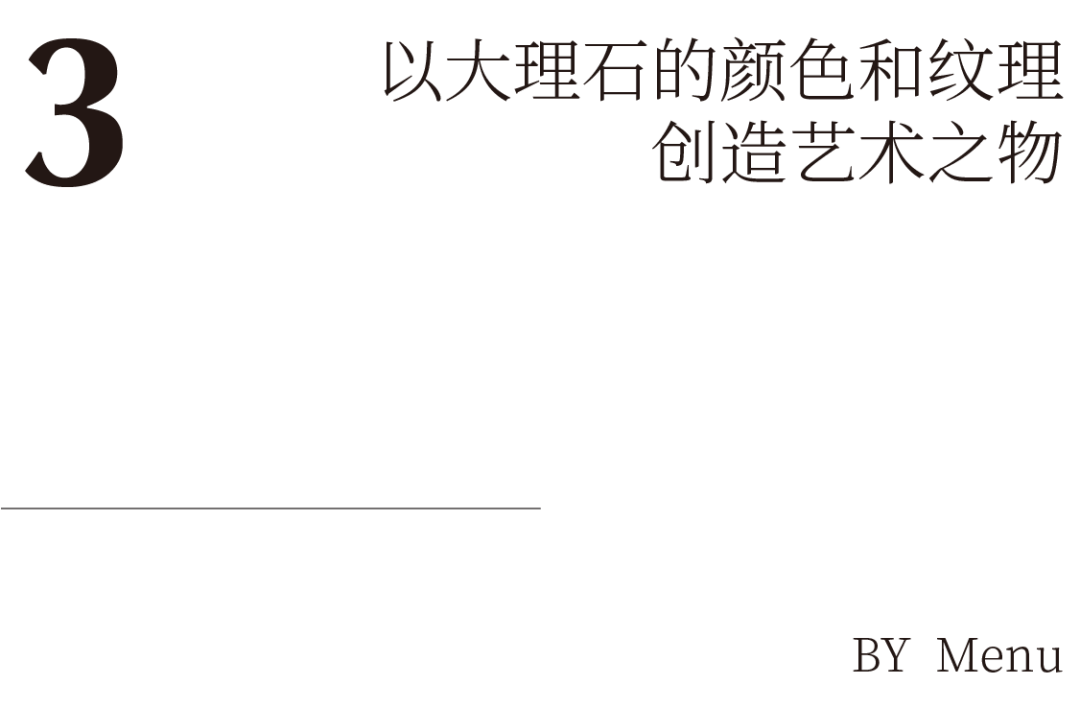 3

以大理石的颜色和纹理
创造艺术之物

BY Menu